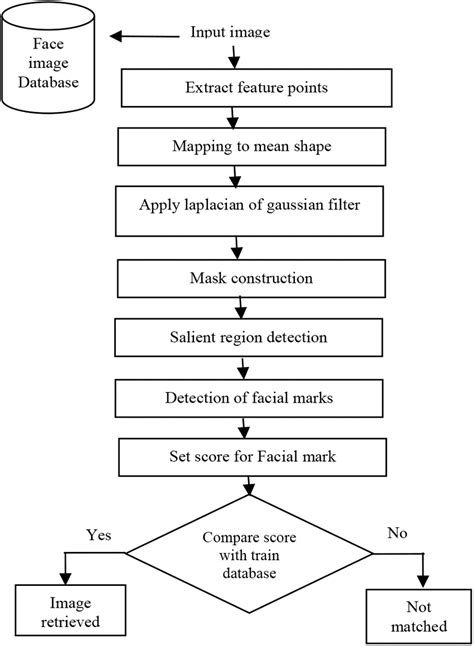 Face image Database

Input image

Extract feature points

Mapping to mean shape

Apply laplacian of gaussian filter

Mask construction

Salient region detection

Detection of facial marks

Set score for Facial mark

Compare score with train database

Yes

No

Image retrieved

Not matched